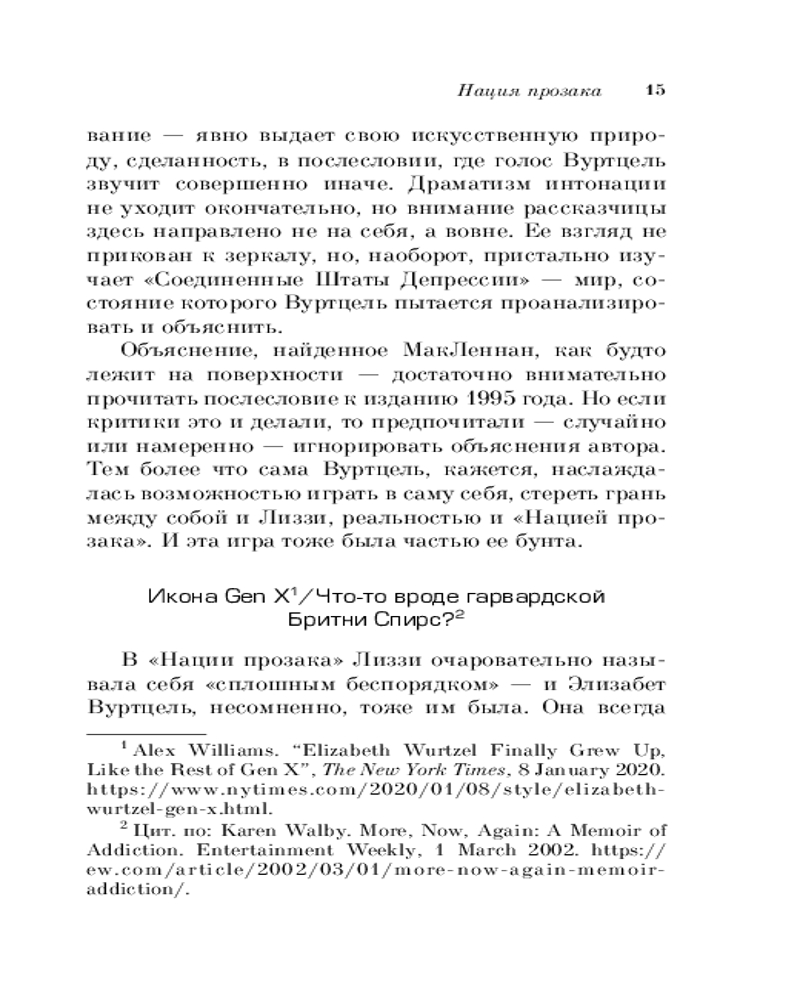 Нация прозака 15

вание — явно выдает свою искусственную природу, сделанность, в послесловии, где голос Вуртцель звучит совершенно иначе. Драматизм интонации не уходит окончательно, но внимание рассказчицы здесь направлено не на себя, а вовне. Ее взгляд не прикован к зеркалу, но, наоборот, пристально изучает «Соединенные Штаты Депрессии» — мир, состояние которого Вуртцель пытается проанализировать и объяснить.

Объяснение, найденное МакЛеннан, как будто лежит на поверхности — достаточно внимательно прочитать послесловие к изданию 1995 года. Но если критики это и делали, то предпочитали — случайно или намеренно — игнорировать объяснения автора. Тем более что сама Вуртцель, кажется, наслаждалась возможностью играть в саму себя, стереть грань между собой и Лиззи, реальностью и «Нацией прозака». И эта игра тоже была частью ее бунта.

Икона Gen X$^1$/Что-то вроде гарвардской Бритни Спирс?$^2$

В «Нации прозака» Лиззи очаровательно называла себя «сплошным беспорядком» — и Элизабет Вуртцель, несомненно, тоже им была. Она всегда

$^1$ Alex Williams. “Elizabeth Wurtzel Finally Grew Up, Like the Rest of Gen X”, The New York Times, 8 January 2020. https://www.nytimes.com/2020/01/08/style/elizabeth-wurtzel-gen-x.html.

$^2$ Цит. по: Karen Walby. More, Now, Again: A Memoir of Addiction. Entertainment Weekly, 1 March 2002. https://ew.com/article/2002/03/01/more-now-again-memoir-addiction/.